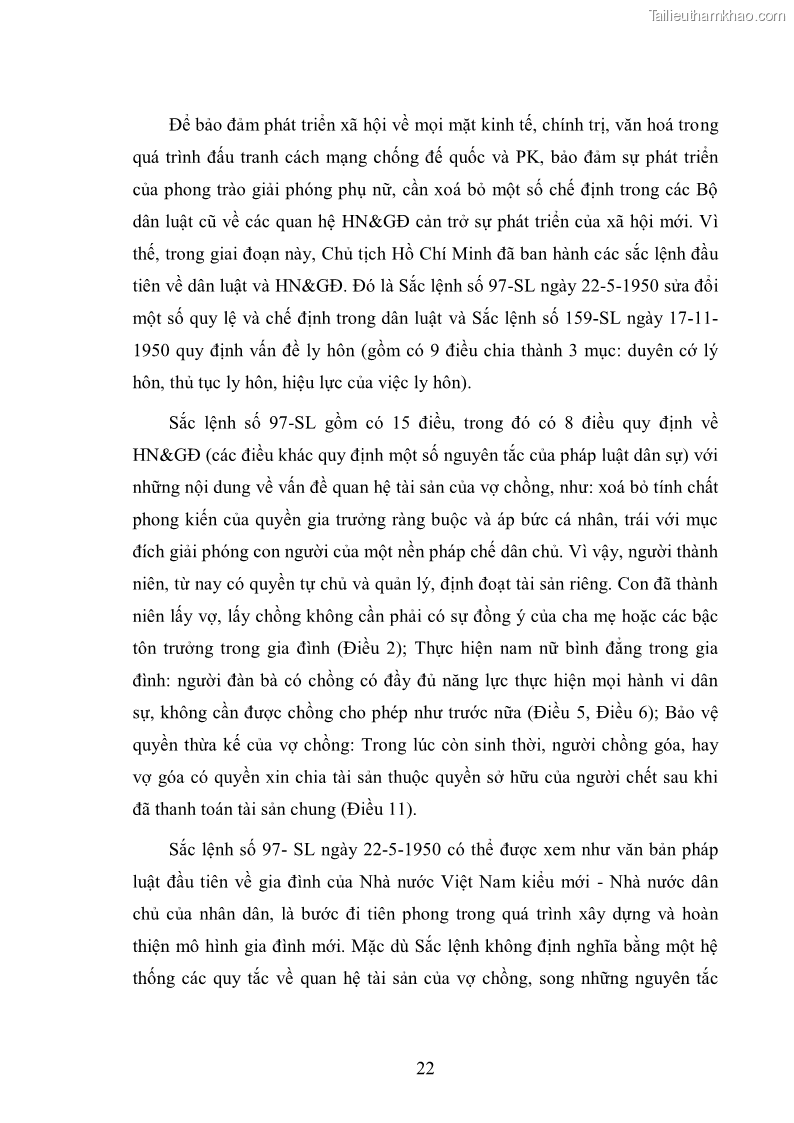 Tailieuthamkhao.com

Để bảo đảm phát triển xã hội về mọi mặt kinh tế, chính trị, văn hoá trong quá trình đấu tranh cách mạng chống đế quốc và PK, bảo đảm sự phát triển của phong trào giải phóng phụ nữ, cần xoá bỏ một số chế định trong các Bộ dân luật cũ về các quan hệ HN&GĐ cản trở sự phát triển của xã hội mới. Vì thế, trong giai đoạn này, Chủ tịch Hồ Chí Minh đã ban hành các sắc lệnh đầu tiên về dân luật và HN&GĐ. Đó là Sắc lệnh số 97-SL ngày 22-5-1950 sửa đổi một số quy lệ và chế định trong dân luật và Sắc lệnh số 159-SL ngày 17-11-1950 quy định vấn đề ly hôn (gồm có 9 điều chia thành 3 mục: duyên cớ lý hôn, thủ tục ly hôn, hiệu lực của việc ly hôn).

Sắc lệnh số 97-SL gồm có 15 điều, trong đó có 8 điều quy định về HN&GĐ (các điều khác quy định một số nguyên tắc của pháp luật dân sự) với những nội dung về vấn đề quan hệ tài sản của vợ chồng, như: xoá bỏ tính chất phong kiến của quyền gia trưởng ràng buộc và áp bức cá nhân, trái với mục đích giải phóng con người của một nền pháp chế dân chủ. Vì vậy, người thành niên, từ nay có quyền tự chủ và quản lý, định đoạt tài sản riêng. Con đã thành niên lấy vợ, lấy chồng không cần phải có sự đồng ý của cha mẹ hoặc các bậc tôn trưởng trong gia đình (Điều 2); Thực hiện nam nữ bình đẳng trong gia đình: người đàn bà có chồng có đầy đủ năng lực thực hiện mọi hành vi dân sự, không cần được chồng cho phép như trước nữa (Điều 5, Điều 6); Bảo vệ quyền thừa kế của vợ chồng: Trong lúc còn sinh thời, người chồng góa, hay vợ góa có quyền xin chia tài sản thuộc quyền sở hữu của người chết sau khi đã thanh toán tài sản chung (Điều 11).

Sắc lệnh số 97- SL ngày 22-5-1950 có thể được xem như văn bản pháp luật đầu tiên về gia đình của Nhà nước Việt Nam kiểu mới - Nhà nước dân chủ của nhân dân, là bước đi tiên phong trong quá trình xây dựng và hoàn thiện mô hình gia đình mới. Mặc dù Sắc lệnh không định nghĩa bằng một hệ thống các quy tắc về quan hệ tài sản của vợ chồng, song những nguyên tắc

22